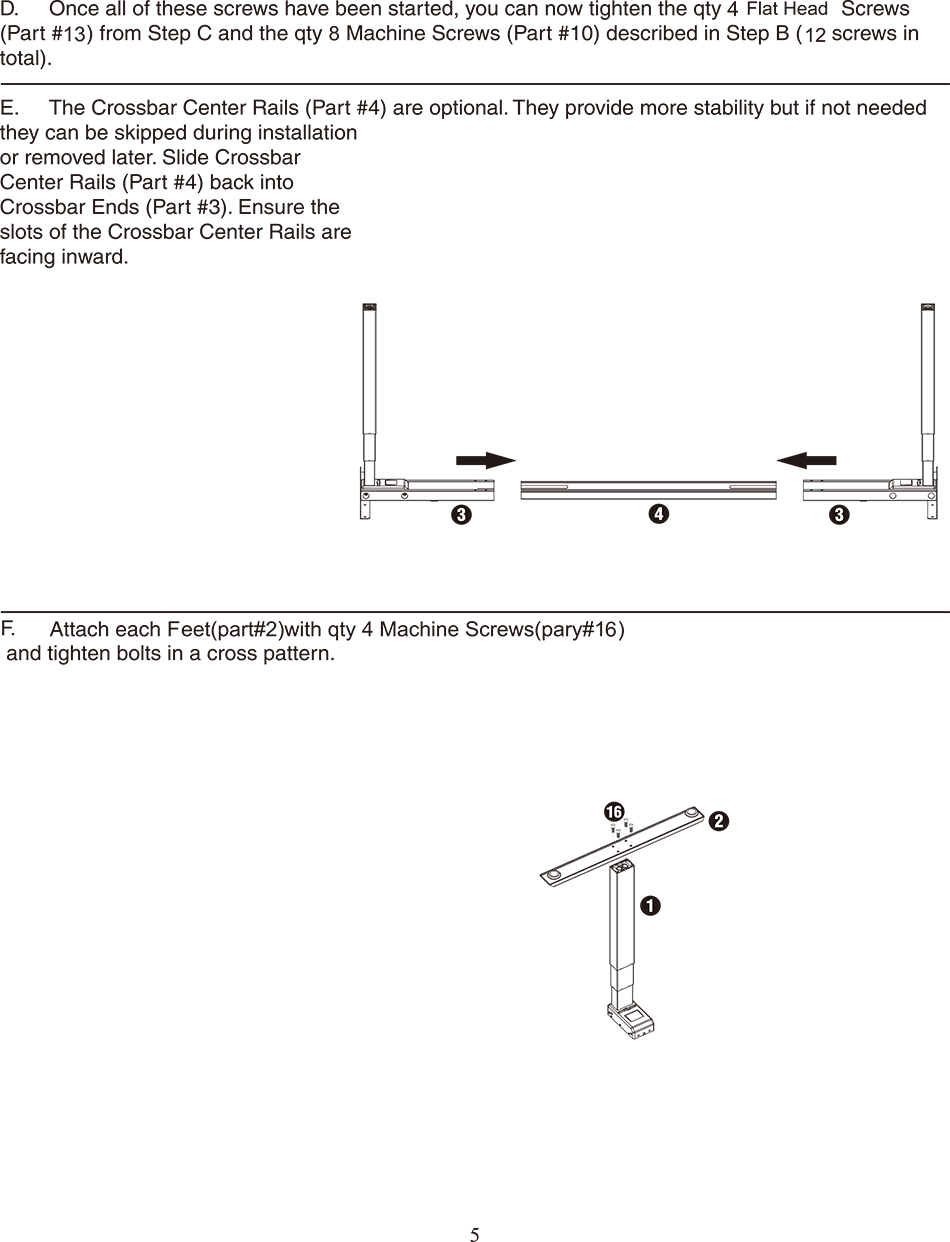 D. Once all of these screws have been started, you can now tighten the qty 4 Flat Head Screws (Part #13) from Step C and the qty 8 Machine Screws (Part #10) described in Step B (12 screws in total).

E. The Crossbar Center Rails (Part #4) are optional. They provide more stability but if not needed they can be skipped during installation or removed later. Slide Crossbar Center Rails (Part #4) back into Crossbar Ends (Part #3). Ensure the slots of the Crossbar Center Rails are facing inward.

3 4 3

F. Attach each Feet(part#2)with qty 4 Machine Screws(pary#16) and tighten bolts in a cross pattern.

16 2 1

5